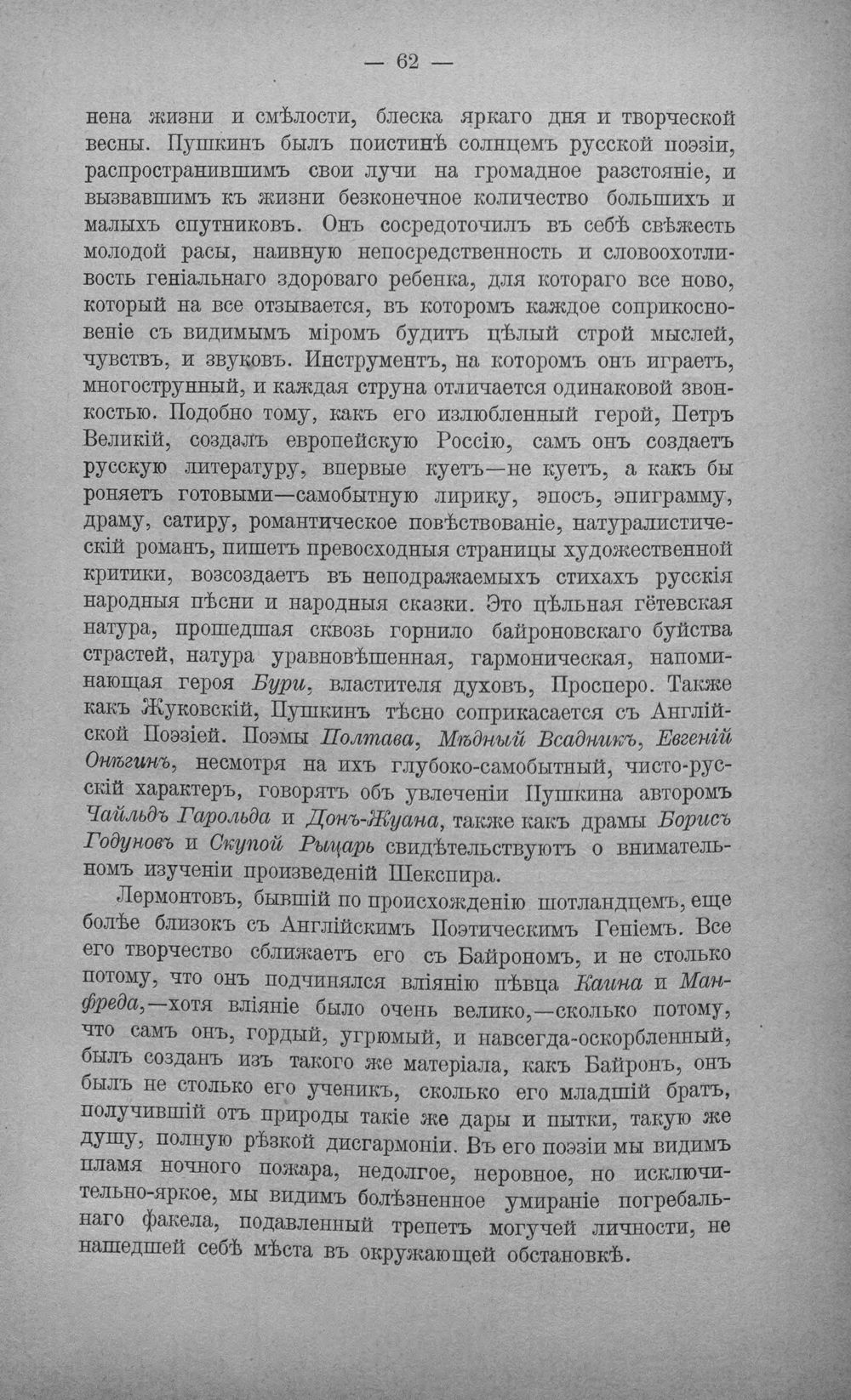 — 62 —

нена жизни и смѣлости, блеска яркаго дня и творческой весны. Пушкинъ былъ поистинѣ солнцемъ русской поэзіи, распространившимъ свои лучи на громадное разстояніе, и вызвавшимъ къ жизни безконечное количество большихъ и малыхъ спутниковъ. Онъ сосредоточилъ въ себѣ свѣжесть молодой расы, наивную непосредственность и словоохотливость геніальнаго здороваго ребенка, для котораго все ново, который на все отзывается, въ которомъ каждое соприкосновеніе съ видимымъ міромъ будитъ цѣлый строй мыслей, чувствъ, и звуковъ. Инструментъ, на которомъ онъ играетъ, многострунный, и каждая струна отличается одинаковой звонкостью. Подобно тому, какъ его излюбленный герой, Петръ Великій, создалъ европейскую Россію, самъ онъ создаетъ русскую литературу, впервые куетъ—не куетъ, а какъ бы роняетъ готовыми—самобытную лирику, эпосъ, эпиграмму, драму, сатиру, романтическое повѣствованіе, натуралистическій романъ, пишетъ превосходныя страницы художественной критики, возсоздаетъ въ неподражаемыхъ стихахъ русскія народныя пѣсни и народныя сказки. Это цѣльная гётевская натура, прошедшая сквозь горнило байроновскаго буйства страстей, натура уравновѣшенная, гармоническая, напоминающая героя Бури, властителя духовъ, Просперо. Также какъ Жуковскій, Пушкинъ тѣсно соприкасается съ Англійской Поэзіей. Поэмы Полтава, Мѣдный Всадникъ, Евгеній Онѣгинъ, несмотря на ихъ глубоко-самобытный, чисто-русскій характеръ, говорятъ объ увлеченіи Пушкина авторомъ Чайльдъ Гарольда и Донъ-Жуана, также какъ драмы Борисъ Годуновъ и Скупой Рыцарь свидѣтельствуютъ о внимательномъ изученіи произведеній Шекспира.

Лермонтовъ, бывшій по происхожденію шотландцемъ, еще болѣе близокъ съ Англійскимъ Поэтическимъ Геніемъ. Все его творчество сближаетъ его съ Байрономъ, и не столько потому, что онъ подчинялся вліянію пѣвца Каина и Манфреда,—хотя вліяніе было очень велико,—сколько потому, что самъ онъ, гордый, угрюмый, и навсегда-оскорбленный, былъ созданъ изъ такого же матеріала, какъ Байронъ, онъ былъ не столько его ученикъ, сколько его младшій братъ, получившій отъ природы такіе же дары и пытки, такую же душу, полную рѣзкой дисгармоніи. Въ его поэзіи мы видимъ пламя ночного пожара, недолгое, неровное, но исключительно-яркое, мы видимъ болѣзненное умираніе погребальнаго факела, подавленный трепетъ могучей личности, не нашедшей себѣ мѣста въ окружающей обстановкѣ.